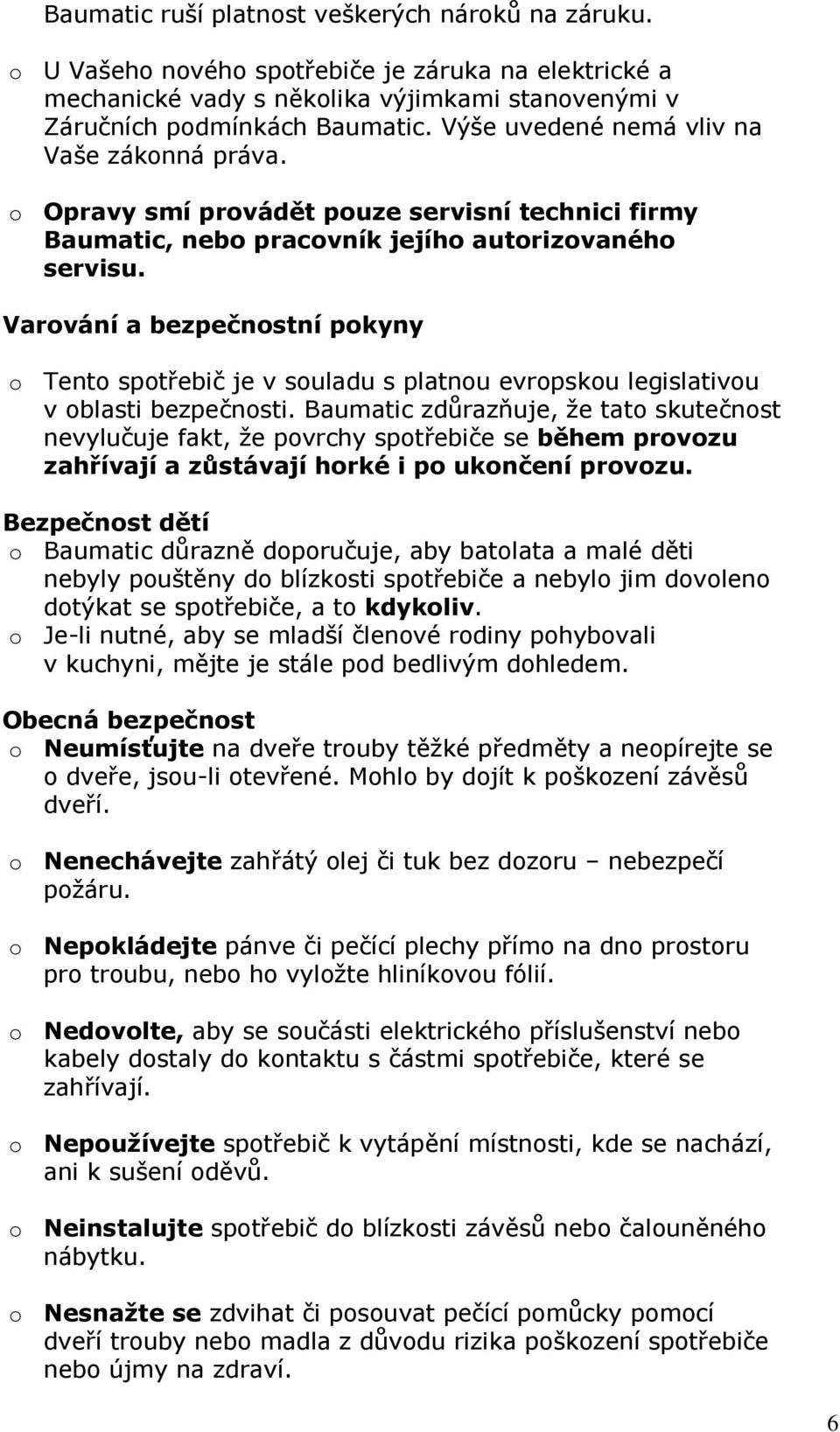 Baumatic ruší platnost veškerých nároků na záruku.

o U Vašeho nového spotřebiče je záruka na elektrické a mechanické vady s několika výjimkami stanovenými v Záručních podmínkách Baumatic. Výše uvedené nemá vliv na Vaše zákonná práva.

o Opravy smí provádět pouze servisní technici firmy Baumatic, nebo pracovník jejího autorizovaného servisu.

Varování a bezpečnostní pokyny

o Tento spotřebič je v souladu s platnou evropskou legislativou v oblasti bezpečnosti. Baumatic zdůrazňuje, že tato skutečnost nevylučuje fakt, že povrchy spotřebiče se během provozu zahřívají a zůstávají horké i po ukončení provozu.

Bezpečnost dětí

o Baumatic důrazně doporučuje, aby batolata a malé děti nebyly pouštěny do blízkosti spotřebiče a nebylo jim dovoleno dotýkat se spotřebiče, a to kdykoliv.

o Je-li nutné, aby se mladší členové rodiny pohybovali v kuchyni, mějte je stále pod bedlivým dohledem.

Obecná bezpečnost

o Neumísťujte na dveře trouby těžké předměty a neopírejte se o dveře, jsou-li otevřené. Mohlo by dojít k poškození závěsů dveří.

o Nenechávejte zahřátý olej či tuk bez dozoru – nebezpečí požáru.

o Nepokládejte pánve či pečící plechy přímo na dno prostoru pro troubu, nebo ho vyložte hliníkovou fólií.

o Nedovolte, aby se součásti elektrického příslušenství nebo kabely dostaly do kontaktu s částmi spotřebiče, které se zahřívají.

o Nepoužívejte spotřebič k vytápění místnosti, kde se nachází, ani k sušení oděvů.

o Neinstalujte spotřebič do blízkosti závěsů nebo čalouněného nábytku.

o Nesnažte se zdvihat či posouvat pečící pomůcky pomocí dveří trouby nebo madla z důvodu rizika poškození spotřebiče nebo újmy na zdraví.

6